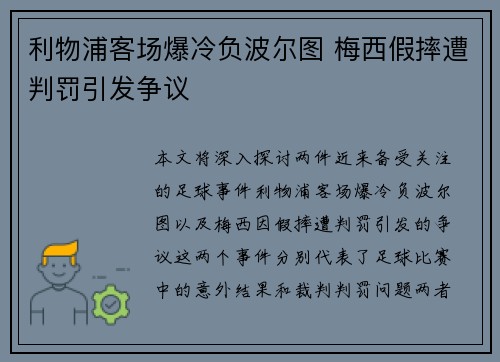 利物浦客场爆冷负波尔图 梅西假摔遭判罚引发争议

本文将深入探讨两件近来备受关注的足球事件利物浦客场爆冷负波尔图以及梅西因假摔遭判罚引发的争议这两个事件分别代表了足球比赛中的意外结果和裁判判罚问题两者